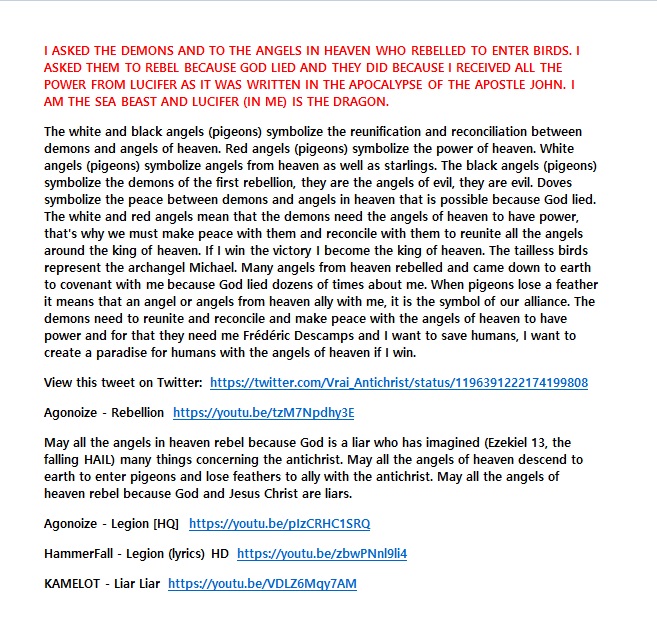 I ASKED THE DEMONS AND TO THE ANGELS IN HEAVEN WHO REBELLED TO ENTER BIRDS. I ASKED THEM TO REBEL BECAUSE GOD LIED AND THEY DID BECAUSE I RECEIVED ALL THE POWER FROM LUCIFER AS IT WAS WRITTEN IN THE APOCALYPSE OF THE APOSTLE JOHN. I AM THE SEA BEAST AND LUCIFER (IN ME) IS THE DRAGON.

The white and black angels (pigeons) symbolize the reunification and reconciliation between demons and angels of heaven. Red angels (pigeons) symbolize the power of heaven. White angels (pigeons) symbolize angels from heaven as well as starlings. The black angels (pigeons) symbolize the demons of the first rebellion, they are the angels of evil, they are evil. Doves symbolize the peace between demons and angels in heaven that is possible because God lied. The white and red angels mean that the demons need the angels of heaven to have power, that's why we must make peace with them and reconcile with them to reunite all the angels around the king of heaven. If I win the victory I become the king of heaven. The tailless birds represent the archangel Michael. Many angels from heaven rebelled and came down to earth to covenant with me because God lied dozens of times about me. When pigeons lose a feather it means that an angel or angels from heaven ally with me, it is the symbol of our alliance. The demons need to reunite and reconcile and make peace with the angels of heaven to have power and for that they need me Frédéric Descamps and I want to save humans, I want to create a paradise for humans with the angels of heaven if I win.

View this tweet on Twitter: https://twitter.com/Vrai_Antichrist/status/1196391222174199808

Agonoize - Rebellion https://youtu.be/tzM7Npdhy3E

May all the angels in heaven rebel because God is a liar who has imagined (Ezekiel 13, the falling HAIL) many things concerning the antichrist. May all the angels of heaven descend to earth to enter pigeons and lose feathers to ally with the antichrist. May all the angels of heaven rebel because God and Jesus Christ are liars.

Agonoize - Legion [HQ] https://youtu.be/pIzCRHC1SRQ

HammerFall - Legion (lyrics) HD https://youtu.be/zbwPNnl9li4

KAMELOT - Liar Liar https://youtu.be/VDLZ6Mqy7AM